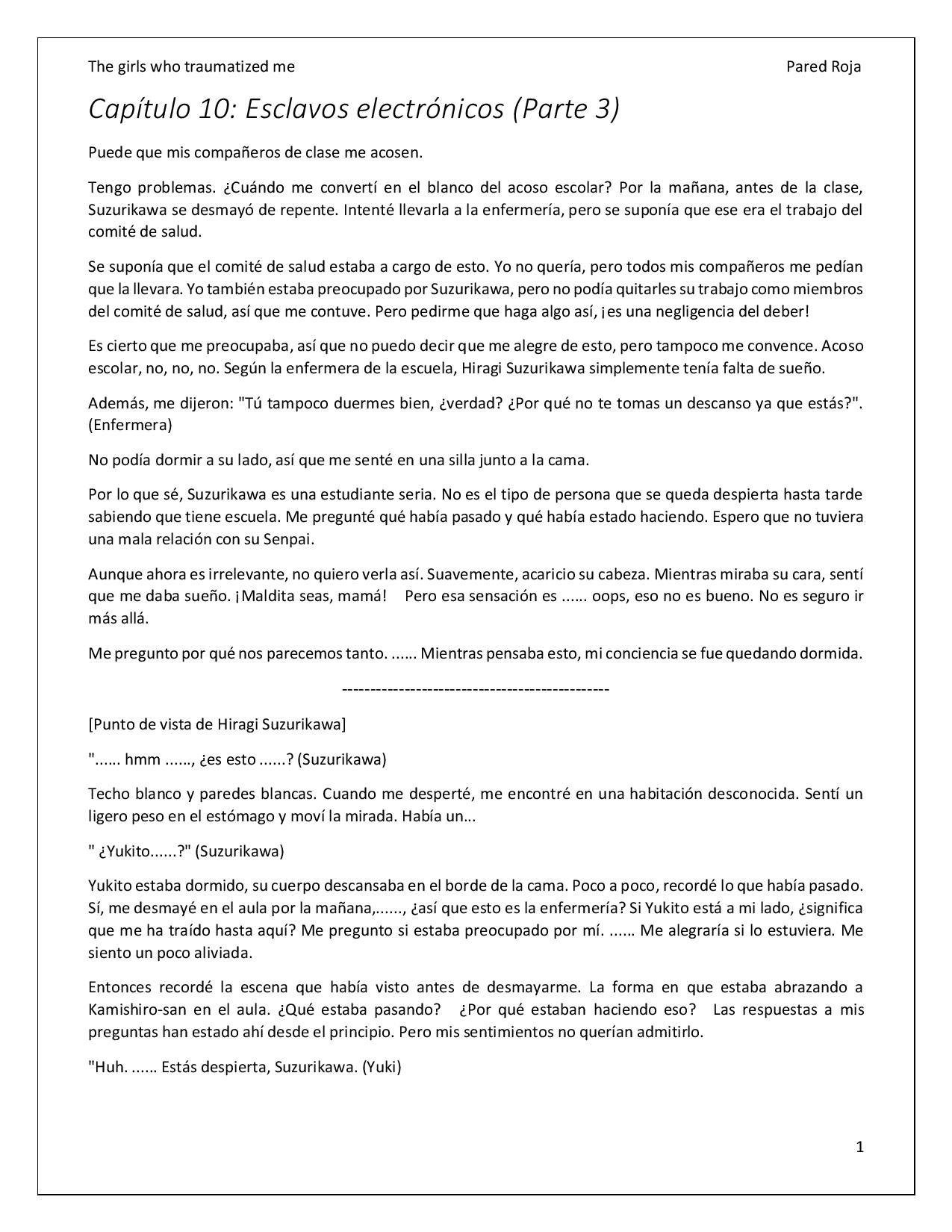 The girls who traumatized me Pared Roja

Capítulo 10: Esclavos electrónicos (Parte 3)

Puede que mis compañeros de clase me acosen.

Tengo problemas. ¿Cuándo me convertí en el blanco del acoso escolar? Por la mañana, antes de la clase, Suzurikawa se desmayó de repente. Intenté llevarla a la enfermería, pero se suponía que ese era el trabajo del comité de salud.

Se suponía que el comité de salud estaba a cargo de esto. Yo no quería, pero todos mis compañeros me pedían que la llevara. Yo también estaba preocupado por Suzurikawa, pero no podía quitarles su trabajo como miembros del comité de salud, así que me contuve. Pero pedirme que haga algo así, ¡es una negligencia del deber!

Es cierto que me preocupaba, así que no puedo decir que me alegre de esto, pero tampoco me convence. Acoso escolar, no, no, no. Según la enfermera de la escuela, Hiragi Suzurikawa simplemente tenía falta de sueño.

Además, me dijeron: "Tú tampoco duermes bien, ¿verdad? ¿Por qué no te tomas un descanso ya que estás?". (Enfermera)

No podía dormir a su lado, así que me senté en una silla junto a la cama.

Por lo que sé, Suzurikawa es una estudiante seria. No es el tipo de persona que se queda despierta hasta tarde sabiendo que tiene escuela. Me pregunté qué había pasado y qué había estado haciendo. Espero que no tuviera una mala relación con su Senpai.

Aunque ahora es irrelevante, no quiero verla así. Suavemente, acaricio su cabeza. Mientras miraba su cara, sentí que me daba sueño. ¡Maldita seas, mamá! Pero esa sensación es ...... oops, eso no es bueno. No es seguro ir más allá.

Me pregunto por qué nos parecemos tanto. ...... Mientras pensaba esto, mi conciencia se fue quedando dormida.

-----------------------------------------------

[Punto de vista de Hiragi Suzurikawa]

"...... hmm ......, ¿es esto ......? (Suzurikawa)

Techo blanco y paredes blancas. Cuando me desperté, me encontré en una habitación desconocida. Sentí un ligero peso en el estómago y moví la mirada. Había un…

" ¿Yukito......?" (Suzurikawa)

Yukito estaba dormido, su cuerpo descansaba en el borde de la cama. Poco a poco, recordé lo que había pasado. Sí, me desmayé en el aula por la mañana,......, ¿así que esto es la enfermería? Si Yukito está a mi lado, ¿significa que me ha traído hasta aquí? Me pregunto si estaba preocupado por mí. ...... Me alegraría si lo estuviera. Me siento un poco aliviada.

Entonces recordé la escena que había visto antes de desmayarme. La forma en que estaba abrazando a Kamishiro-san en el aula. ¿Qué estaba pasando? ¿Por qué estaban haciendo eso? Las respuestas a mis preguntas han estado ahí desde el principio. Pero mis sentimientos no querían admitirlo.

"Huh. ...... Estás despierta, Suzurikawa. (Yuki)

1